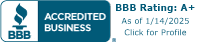 BBB
ACCREDITED BUSINESS
®
BBB Rating: A+
As of 1/14/2025
Click for Profile